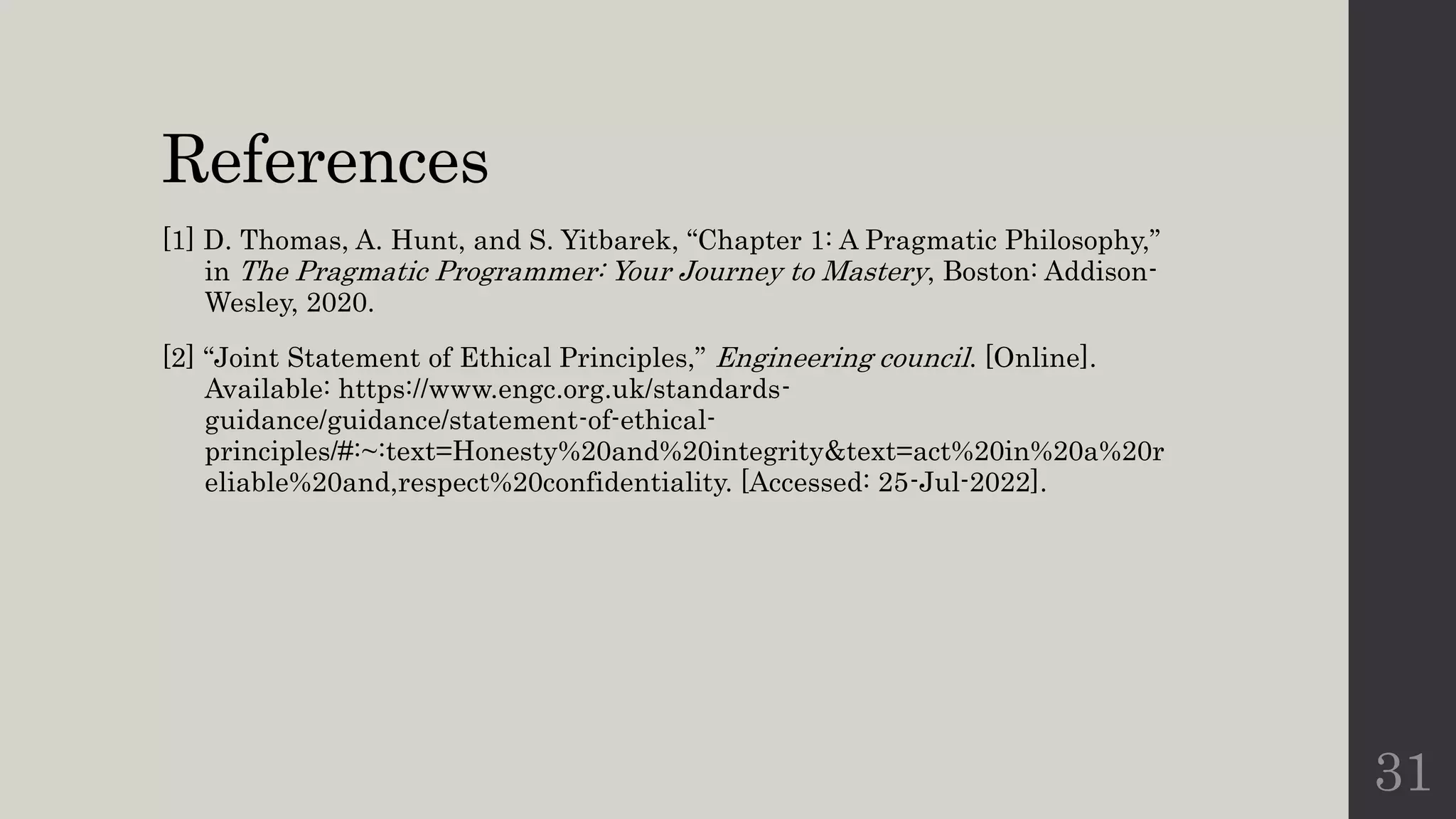 References

[1] D. Thomas, A. Hunt, and S. Yitbarek, "Chapter 1: A Pragmatic Philosophy," in The Pragmatic Programmer: Your Journey to Mastery, Boston: Addison-Wesley, 2020.

[2] "Joint Statement of Ethical Principles," Engineering council. [Online]. Available: https://www.engc.org.uk/standards-guidance/guidance/statement-of-ethical-principles/#:~:text=Honesty%20and%20integrity&text=act%20in%20a%20reliable%20and,respect%20confidentiality. [Accessed: 25-Jul-2022].

31